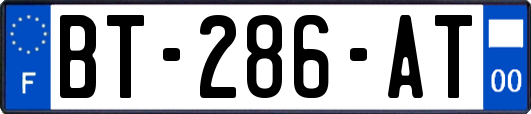 F

BT-286-AT

00